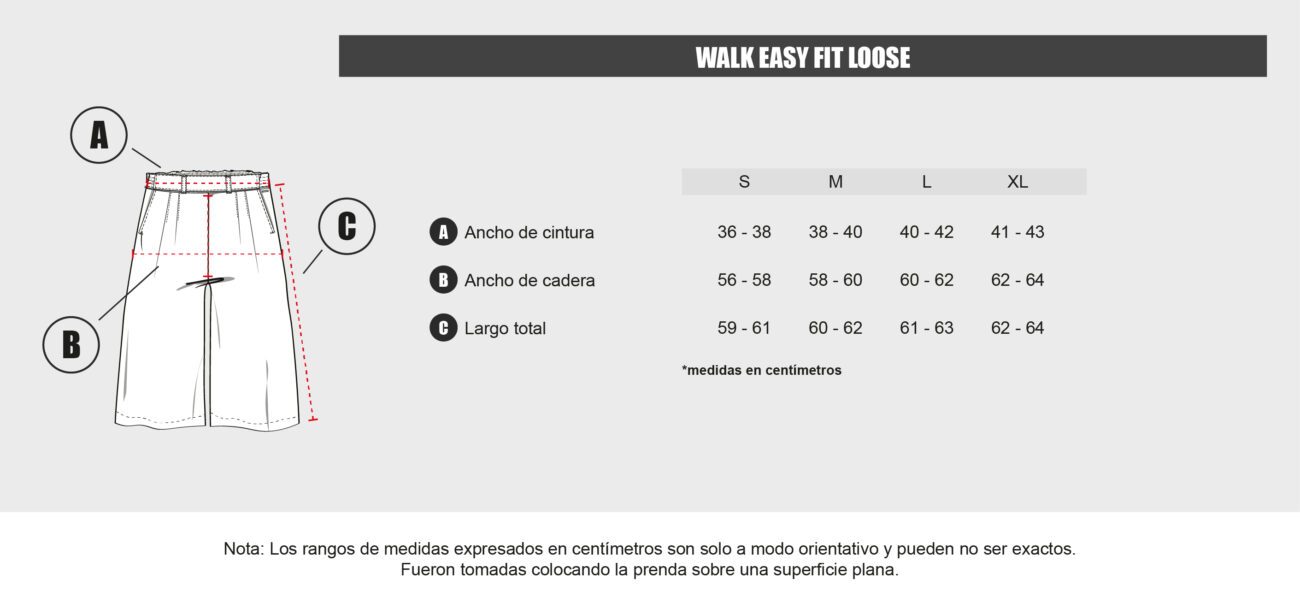 WALK EASY FIT LOOSE

A

C

B

| | S | M | L | XL |
|---|---|---|---|---|
| A Ancho de cintura | 36 - 38 | 38 - 40 | 40 - 42 | 41 - 43 |
| B Ancho de cadera | 56 - 58 | 58 - 60 | 60 - 62 | 62 - 64 |
| C Largo total | 59 - 61 | 60 - 62 | 61 - 63 | 62 - 64 |

*medidas en centímetros

Nota: Los rangos de medidas expresados en centímetros son solo a modo orientativo y pueden no ser exactos. Fueron tomadas colocando la prenda sobre una superficie plana.